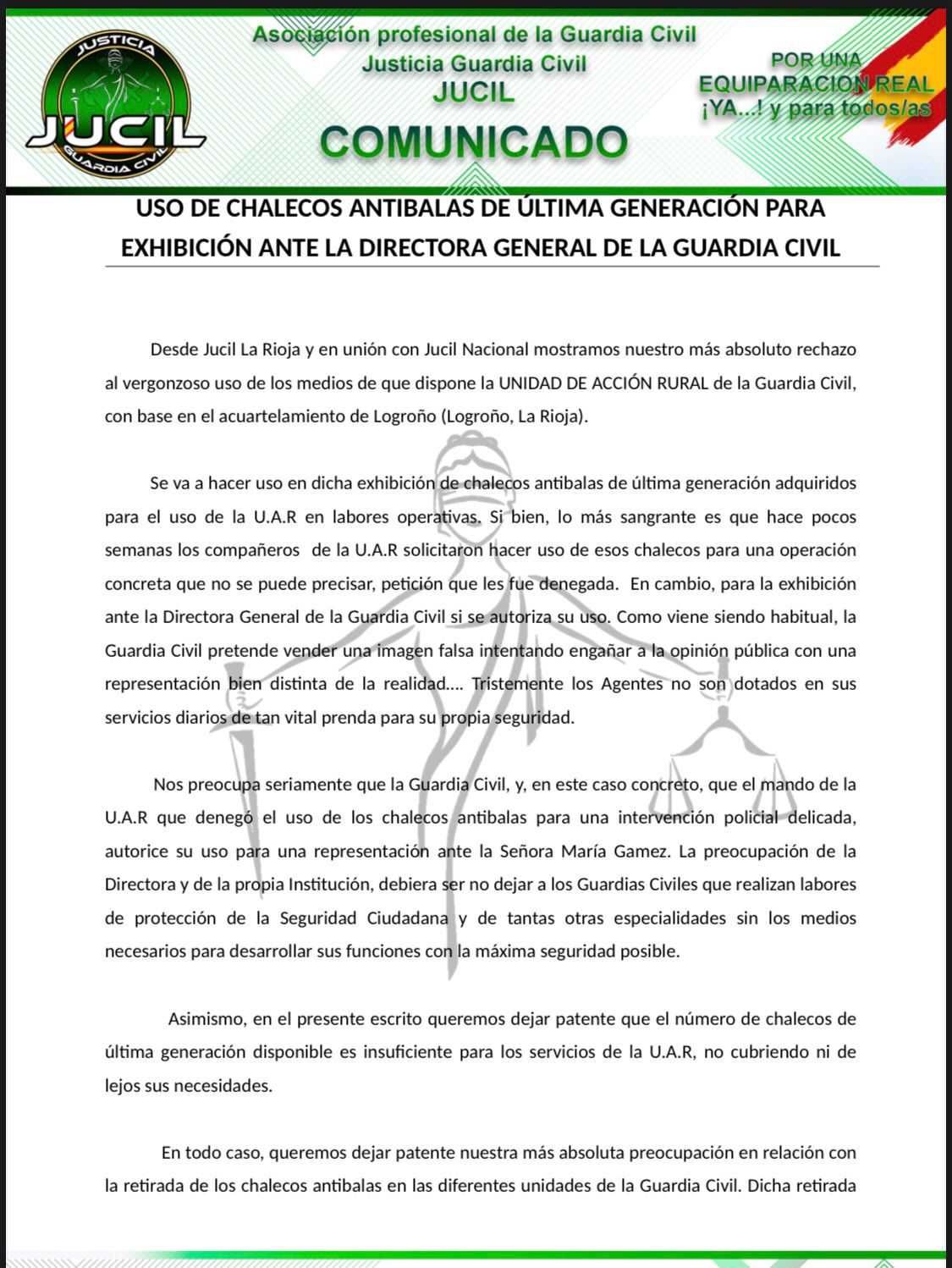 JUSTICIA
JUCIL
GUARDIA CIVIL

Asociación profesional de la Guardia Civil
Justicia Guardia Civil
JUCIL
COMUNICADO

POR UNA
EQUIPARACION REAL
¡YA...! y para todos/as

USO DE CHALECOS ANTIBALAS DE ÚLTIMA GENERACIÓN PARA EXHIBICIÓN ANTE LA DIRECTORA GENERAL DE LA GUARDIA CIVIL

Desde Jucil La Rioja y en unión con Jucil Nacional mostramos nuestro más absoluto rechazo al vergonzoso uso de los medios de que dispone la UNIDAD DE ACCIÓN RURAL de la Guardia Civil, con base en el acuartelamiento de Logroño (Logroño, La Rioja).

Se va a hacer uso en dicha exhibición de chalecos antibalas de última generación adquiridos para el uso de la U.A.R en labores operativas. Si bien, lo más sangrante es que hace pocos semanas los compañeros de la U.A.R solicitaron hacer uso de esos chalecos para una operación concreta que no se puede precisar, petición que les fue denegada. En cambio, para la exhibición ante la Directora General de la Guardia Civil si se autoriza su uso. Como viene siendo habitual, la Guardia Civil pretende vender una imagen falsa intentando engañar a la opinión pública con una representación bien distinta de la realidad.... Tristemente los Agentes no son dotados en sus servicios diarios de tan vital prenda para su propia seguridad.

Nos preocupa seriamente que la Guardia Civil, y, en este caso concreto, que el mando de la U.A.R que denegó el uso de los chalecos antibalas para una intervención policial delicada, autorice su uso para una representación ante la Señora María Gamez. La preocupación de la Directora y de la propia Institución, debiera ser no dejar a los Guardias Civiles que realizan labores de protección de la Seguridad Ciudadana y de tantas otras especialidades sin los medios necesarios para desarrollar sus funciones con la máxima seguridad posible.

Asimismo, en el presente escrito queremos dejar patente que el número de chalecos de última generación disponible es insuficiente para los servicios de la U.A.R, no cubriendo ni de lejos sus necesidades.

En todo caso, queremos dejar patente nuestra más absoluta preocupación en relación con la retirada de los chalecos antibalas en las diferentes unidades de la Guardia Civil. Dicha retirada